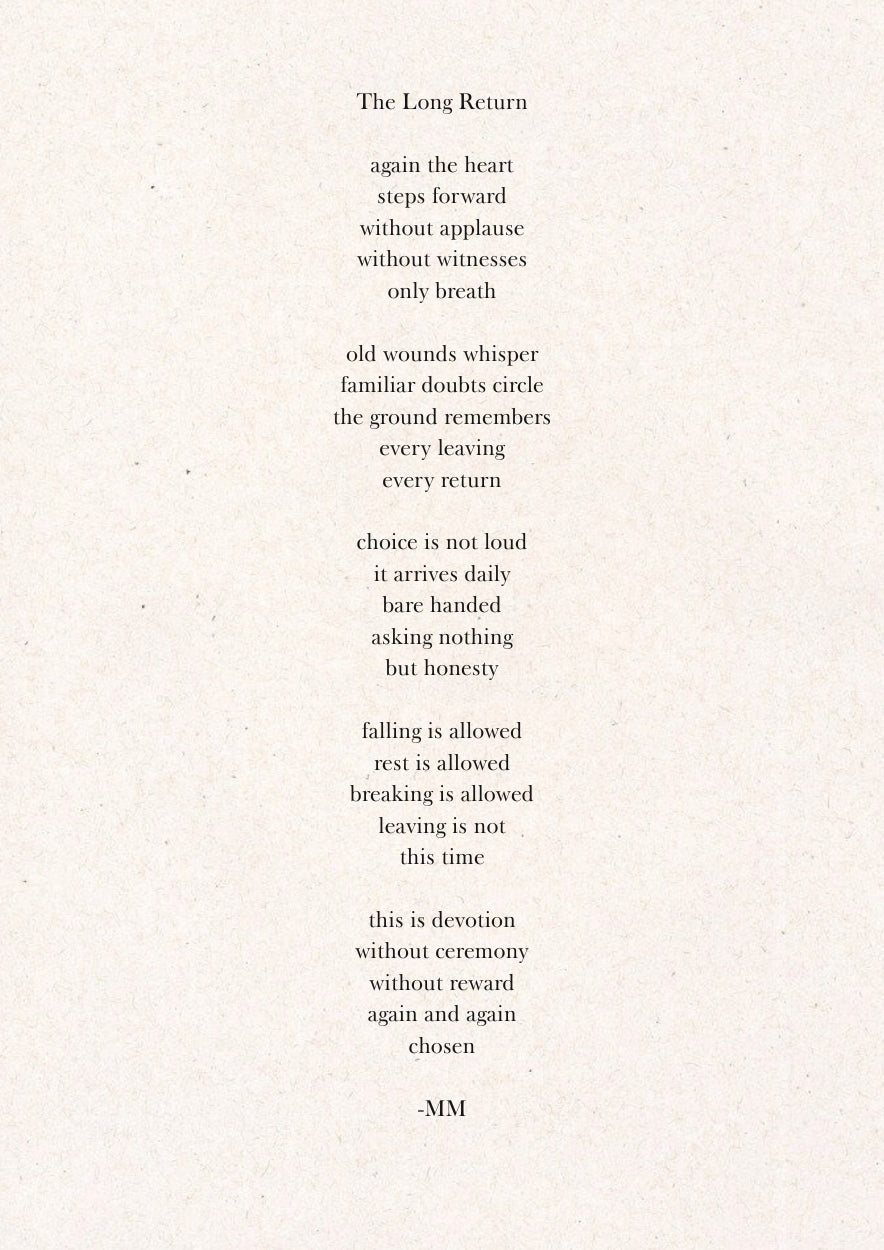 The Long Return

again the heart
steps forward
without applause
without witnesses
only breath

old wounds whisper
familiar doubts circle
the ground remembers
every leaving
every return

choice is not loud
it arrives daily
bare handed
asking nothing
but honesty

falling is allowed
rest is allowed
breaking is allowed
leaving is not
this time

this is devotion
without ceremony
without reward
again and again
chosen

-MM